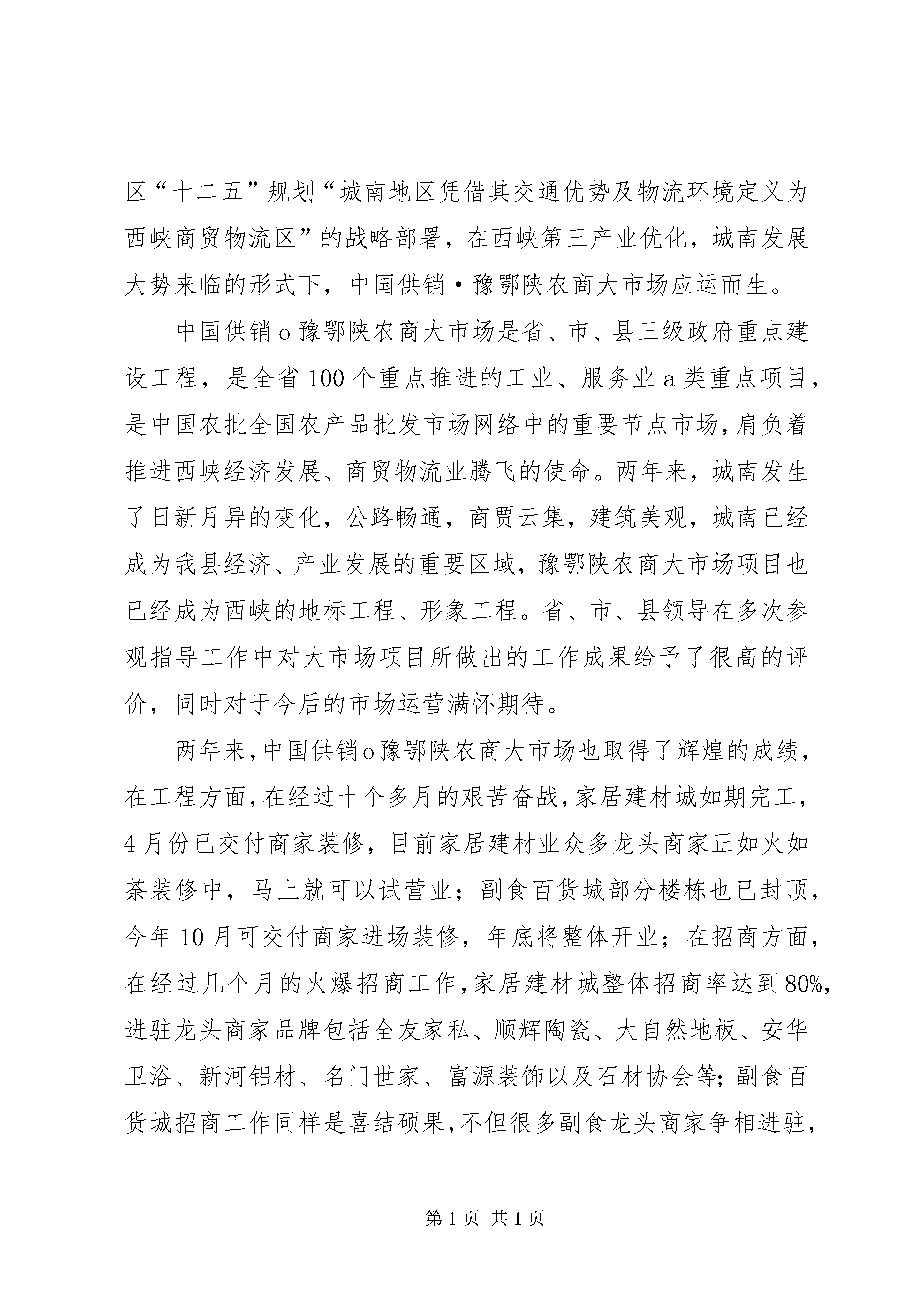 区“十二五”规划“城南地区凭借其交通优势及物流环境定义为西峡商贸物流区”的战略部署，在西峡第三产业优化，城南发展大势来临的形式下，中国供销·豫鄂陕农商大市场应运而生。

中国供销o豫鄂陕农商大市场是省、市、县三级政府重点建设工程，是全省100个重点推进的工业、服务业a类重点项目，是中国农批全国农产品批发市场网络中的重要节点市场，肩负着推进西峡经济发展、商贸物流业腾飞的使命。两年来，城南发生了日新月异的变化，公路畅通，商贾云集，建筑美观，城南已经成为我县经济、产业发展的重要区域，豫鄂陕农商大市场项目也已经成为西峡的地标工程、形象工程。省、市、县领导在多次参观指导工作中对大市场项目所做出的工作成果给予了很高的评价，同时对于今后的市场运营满怀期待。

两年来，中国供销o豫鄂陕农商大市场也取得了辉煌的成绩，在工程方面，在经过十个多月的艰苦奋战，家居建材城如期完工，4月份已交付商家装修，目前家居建材业众多龙头商家正如火如荼装修中，马上就可以试营业；副食百货城部分楼栋也已封顶，今年10月可交付商家进场装修，年底将整体开业；在招商方面，在经过几个月的火爆招商工作，家居建材城整体招商率达到80%，进驻龙头商家品牌包括全友家私、顺辉陶瓷、大自然地板、安华卫浴、新河铝材、名门世家、富源装饰以及石材协会等；副食百货城招商工作同样是喜结硕果，不但很多副食龙头商家争相进驻，

第1页 共1页